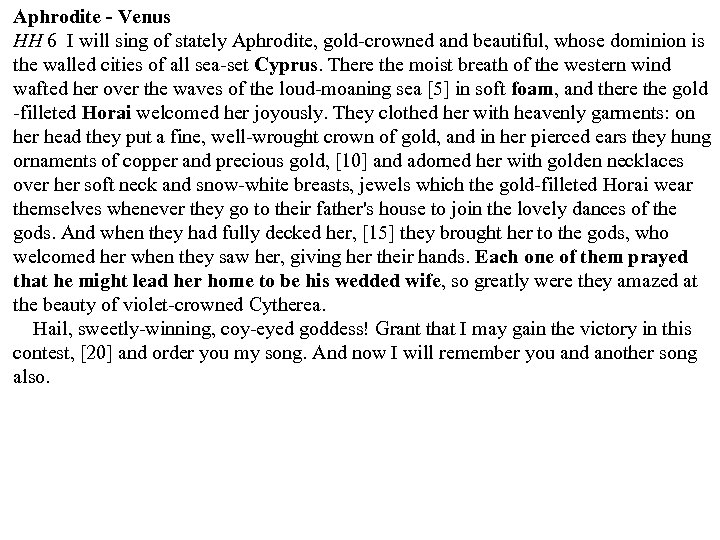 Aphrodite - Venus
HH 6 I will sing of stately Aphrodite, gold-crowned and beautiful, whose dominion is the walled cities of all sea-set Cyprus. There the moist breath of the western wind wafted her over the waves of the loud-moaning sea [5] in soft foam, and there the gold -filleted Horai welcomed her joyously. They clothed her with heavenly garments: on her head they put a fine, well-wrought crown of gold, and in her pierced ears they hung ornaments of copper and precious gold, [10] and adorned her with golden necklaces over her soft neck and snow-white breasts, jewels which the gold-filleted Horai wear themselves whenever they go to their father's house to join the lovely dances of the gods. And when they had fully decked her, [15] they brought her to the gods, who welcomed her when they saw her, giving her their hands. Each one of them prayed that he might lead her home to be his wedded wife, so greatly were they amazed at the beauty of violet-crowned Cytherea.

Hail, sweetly-winning, coy-eyed goddess! Grant that I may gain the victory in this contest, [20] and order you my song. And now I will remember you and another song also.